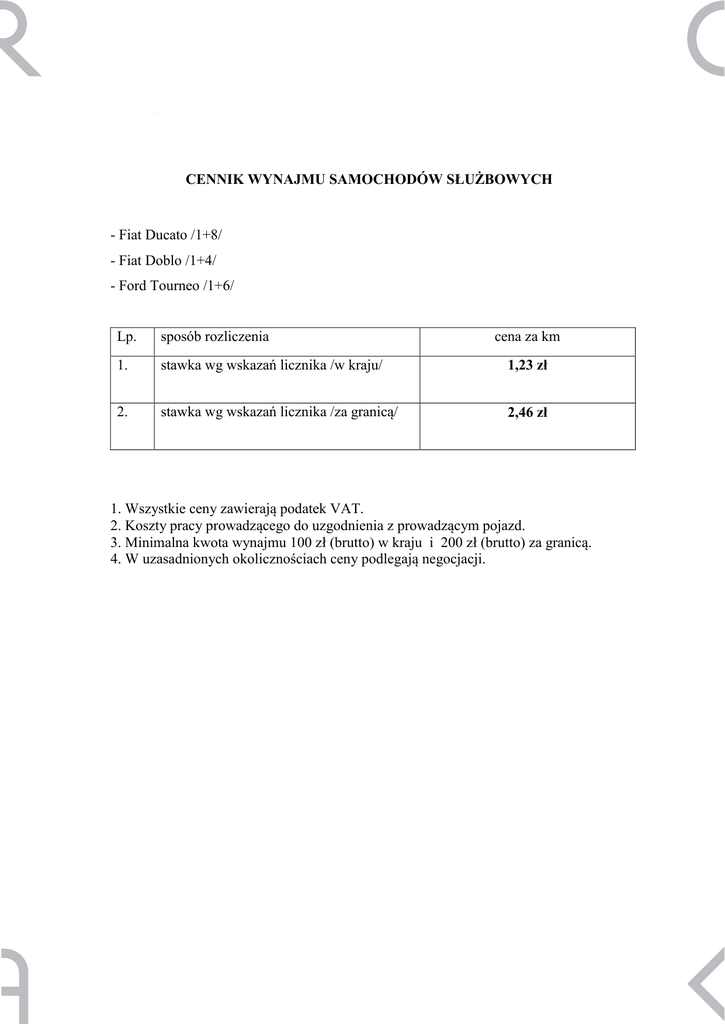 CENNIK WYNAJMU SAMOCHODÓW SŁUŻBOWYCH

- Fiat Ducato /1+8/
- Fiat Doblo /1+4/
- Ford Tourneo /1+6/

| Lp. | sposób rozliczenia | cena za km |
|---|---|---|
| 1. | stawka wg wskazań licznika /w kraju/ | **1,23 zł** |
| 2. | stawka wg wskazań licznika /za granicą/ | **2,46 zł** |

1. Wszystkie ceny zawierają podatek VAT.
2. Koszty pracy prowadzącego do uzgodnienia z prowadzącym pojazd.
3. Minimalna kwota wynajmu 100 zł (brutto) w kraju i 200 zł (brutto) za granicą.
4. W uzasadnionych okolicznościach ceny podlegają negocjacji.